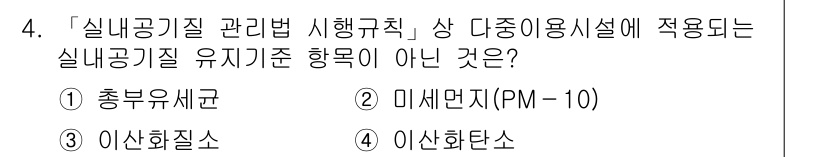 4. 「실내공기질 관리법 시행규칙」상 다중이용시설에 적용되는 실내공기질 유지기준 항목이 아닌 것은?

① 총부유세균　　② 미세먼지(PM－10)

③ 이산화질소　　④ 이산화탄소